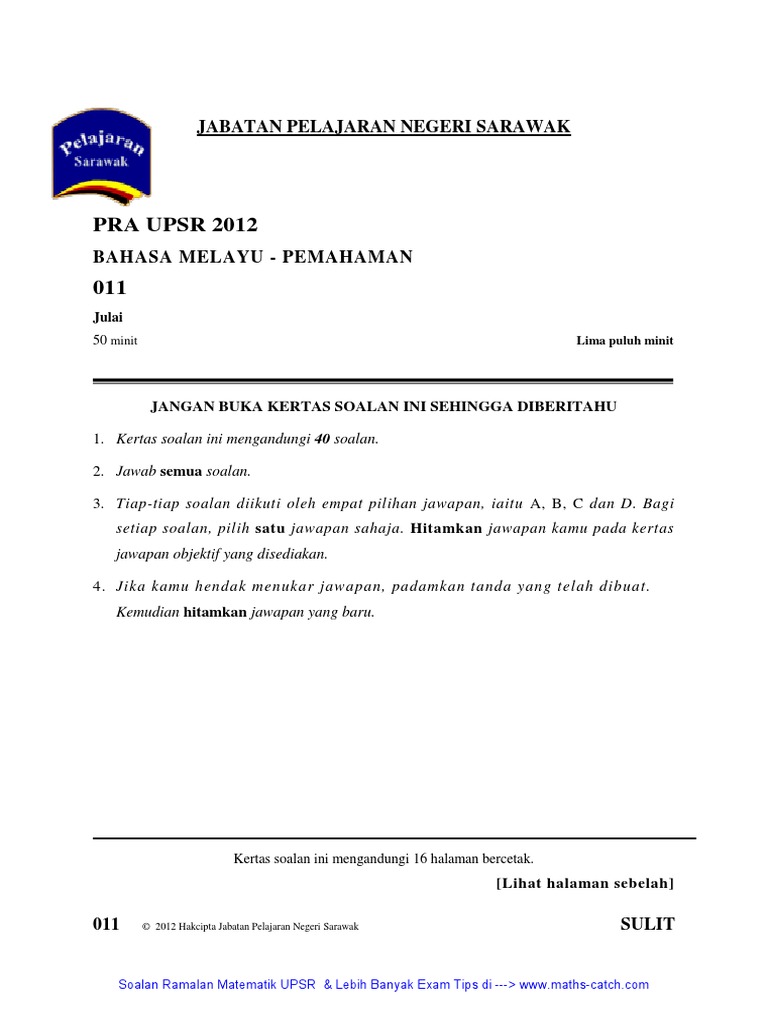 Pelajaran Sarawak

JABATAN PELAJARAN NEGERI SARAWAK

PRA UPSR 2012

BAHASA MELAYU - PEMAHAMAN

011

Julai

50 minit

Lima puluh minit

JANGAN BUKA KERTAS SOALAN INI SEHINGGA DIBERITAHU

1. Kertas soalan ini mengandungi 40 soalan.

2. Jawab semua soalan.

3. Tiap-tiap soalan diikuti oleh empat pilihan jawapan, iaitu A, B, C dan D. Bagi setiap soalan, pilih satu jawapan sahaja. Hitamkan jawapan kamu pada kertas jawapan objektif yang disediakan.

4. Jika kamu hendak menukar jawapan, padamkan tanda yang telah dibuat. Kemudian hitamkan jawapan yang baru.

Kertas soalan ini mengandungi 16 halaman bercetak.

[Lihat halaman sebelah]

011 © 2012 Hakcipta Jabatan Pelajaran Negeri Sarawak SULIT

Soalan Ramalan Matematik UPSR & Lebih Banyak Exam Tips di ---> www.maths-catch.com